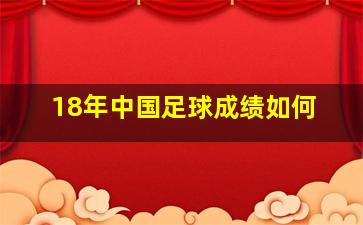 18年中国足球成绩如何